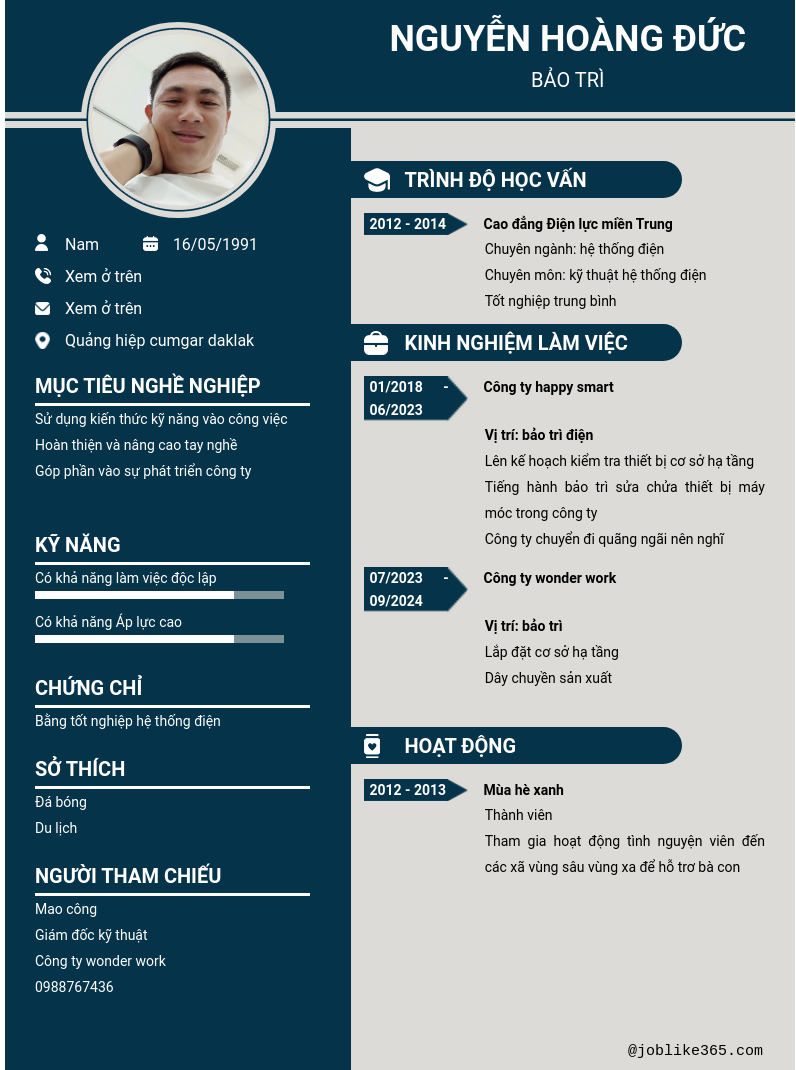 NGUYỄN HOÀNG ĐỨC

BẢO TRÌ

Nam 16/05/1991

Xem ở trên

Xem ở trên

Quảng hiệp cumgar daklak

MỤC TIÊU NGHỀ NGHIỆP

Sử dụng kiến thức kỹ năng vào công việc
Hoàn thiện và nâng cao tay nghề
Góp phần vào sự phát triển công ty

KỸ NĂNG

Có khả năng làm việc độc lập

Có khả năng Áp lực cao

CHỨNG CHỈ

Bằng tốt nghiệp hệ thống điện

SỞ THÍCH

Đá bóng
Du lịch

NGƯỜI THAM CHIẾU

Mao công
Giám đốc kỹ thuật
Công ty wonder work
0988767436

TRÌNH ĐỘ HỌC VẤN

2012 - 2014

Cao đẳng Điện lực miền Trung
Chuyên ngành: hệ thống điện
Chuyên môn: kỹ thuật hệ thống điện
Tốt nghiệp trung bình

KINH NGHIỆM LÀM VIỆC

01/2018 - 06/2023

Công ty happy smart

Vị trí: bảo trì điện
Lên kế hoạch kiểm tra thiết bị cơ sở hạ tầng
Tiếng hành bảo trì sửa chửa thiết bị máy móc trong công ty
Công ty chuyển đi quãng ngãi nên nghĩ

07/2023 - 09/2024

Công ty wonder work

Vị trí: bảo trì
Lắp đặt cơ sở hạ tầng
Dây chuyền sản xuất

HOẠT ĐỘNG

2012 - 2013

Mùa hè xanh
Thành viên
Tham gia hoạt động tình nguyện viên đến các xã vùng sâu vùng xa để hỗ trơ bà con

@joblike365.com